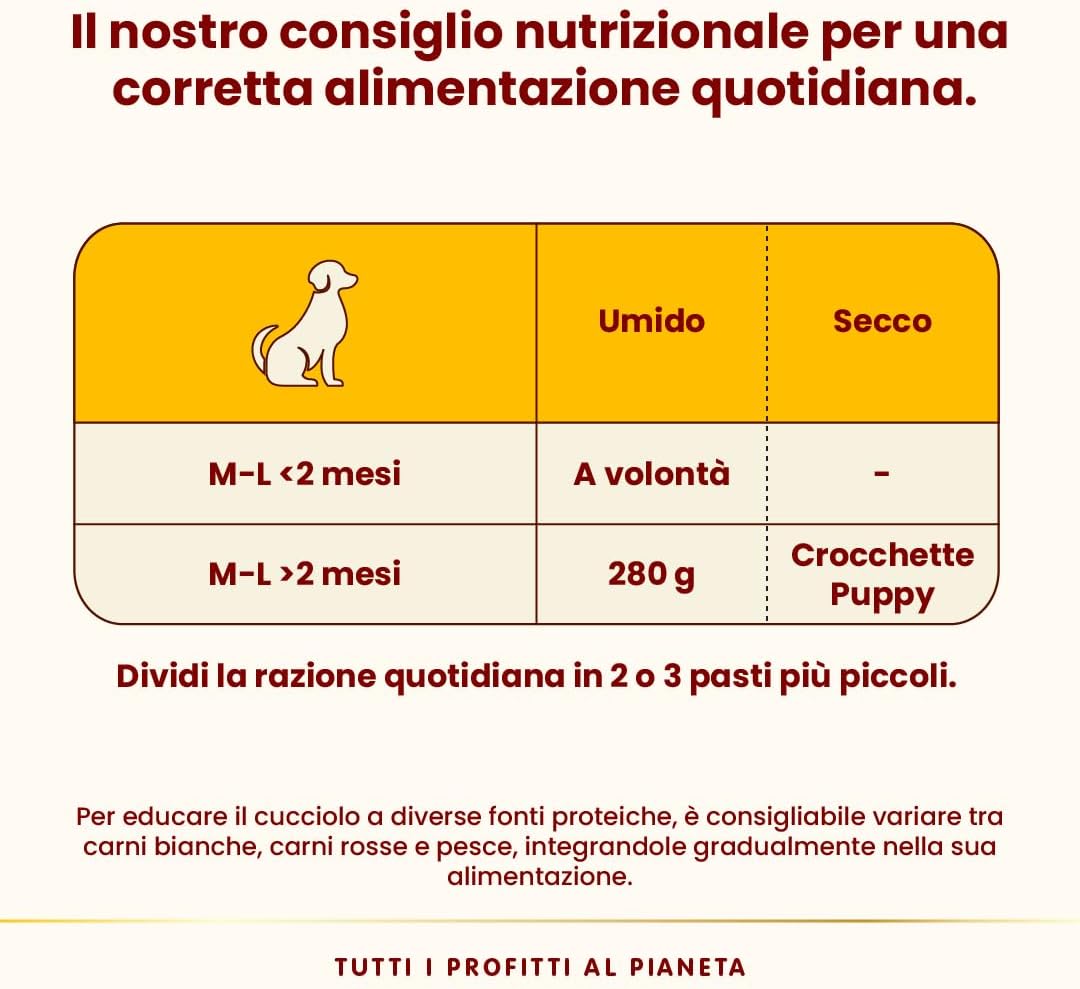 Il nostro consiglio nutrizionale per una corretta alimentazione quotidiana.

| | Umido | Secco |
|---|---|---|
| M-L <2 mesi | A volontà | - |
| M-L >2 mesi | 280 g | Crocchette Puppy |

Dividi la razione quotidiana in 2 o 3 pasti più piccoli.

Per educare il cucciolo a diverse fonti proteiche, è consigliabile variare tra carni bianche, carni rosse e pesce, integrandole gradualmente nella sua alimentazione.

TUTTI I PROFITTI AL PIANETA